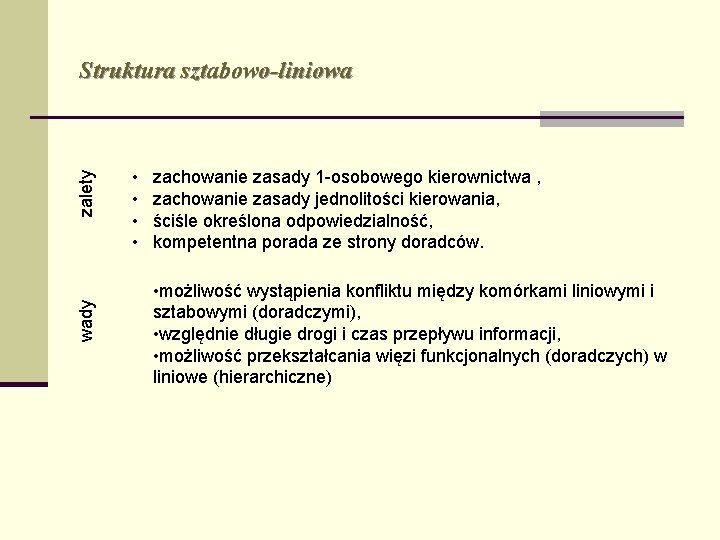 Struktura sztabowo-liniowa

zalety

• zachowanie zasady 1-osobowego kierownictwa ,
• zachowanie zasady jednolitości kierowania,
• ściśle określona odpowiedzialność,
• kompetentna porada ze strony doradców.

wady

•możliwość wystąpienia konfliktu między komórkami liniowymi i sztabowymi (doradczymi),
•względnie długie drogi i czas przepływu informacji,
•możliwość przekształcania więzi funkcjonalnych (doradczych) w liniowe (hierarchiczne)